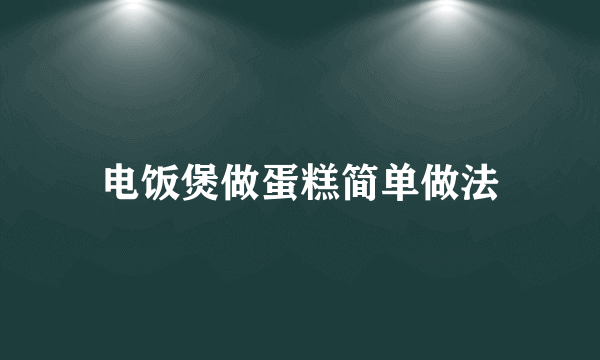 电饭煲做蛋糕简单做法